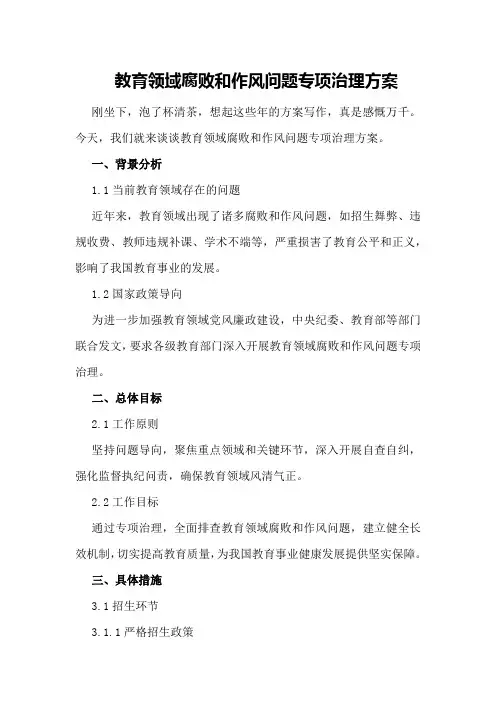 教育领域腐败和作风问题专项治理方案

刚坐下，泡了杯清茶，想起这些年的方案写作，真是感慨万千。今天，我们就来谈谈教育领域腐败和作风问题专项治理方案。

一、背景分析

1.1 当前教育领域存在的问题

近年来，教育领域出现了诸多腐败和作风问题，如招生舞弊、违规收费、教师违规补课、学术不端等，严重损害了教育公平和正义，影响了我国教育事业的发展。

1.2 国家政策导向

为进一步加强教育领域党风廉政建设，中央纪委、教育部等部门联合发文，要求各级教育部门深入开展教育领域腐败和作风问题专项治理。

二、总体目标

2.1 工作原则

坚持问题导向，聚焦重点领域和关键环节，深入开展自查自纠，强化监督执纪问责，确保教育领域风清气正。

2.2 工作目标

通过专项治理，全面排查教育领域腐败和作风问题，建立健全长效机制，切实提高教育质量，为我国教育事业健康发展提供坚实保障。

三、具体措施

3.1 招生环节

3.1.1 严格招生政策